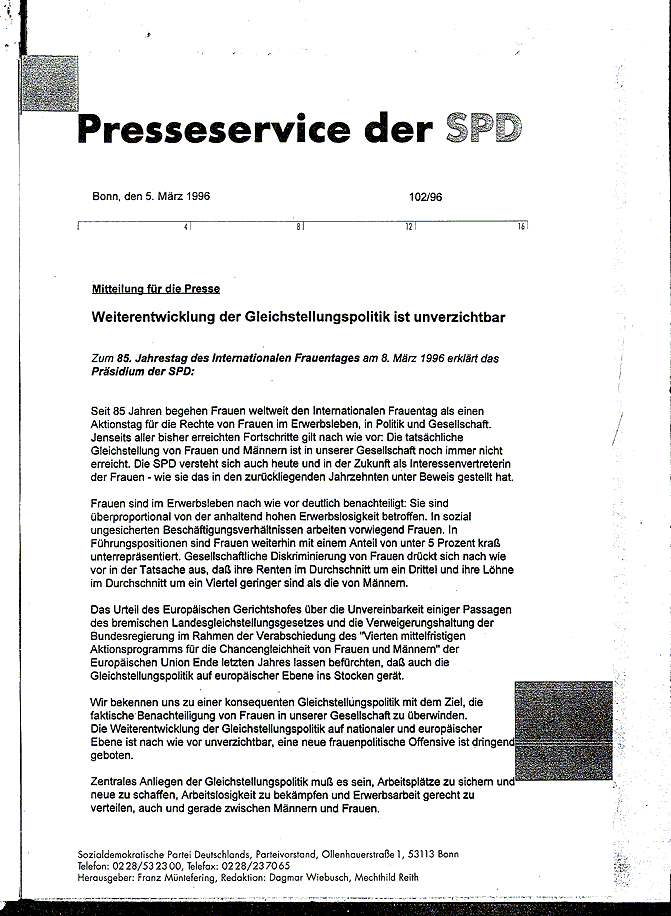 Presseservice der SPD

Bonn, den 5. März 1996 102/96

4 8 12 16

Mitteilung für die Presse

Weiterentwicklung der Gleichstellungspolitik ist unverzichtbar

Zum 85. Jahrestag des Internationalen Frauentages am 8. März 1996 erklärt das Präsidium der SPD:

Seit 85 Jahren begehen Frauen weltweit den Internationalen Frauentag als einen Aktionstag für die Rechte von Frauen im Erwerbsleben, in Politik und Gesellschaft. Jenseits aller bisher erreichten Fortschritte gilt nach wie vor: Die tatsächliche Gleichstellung von Frauen und Männern ist in unserer Gesellschaft noch immer nicht erreicht. Die SPD versteht sich auch heute und in der Zukunft als Interessenvertreterin der Frauen - wie sie das in den zurückliegenden Jahrzehnten unter Beweis gestellt hat.

Frauen sind im Erwerbsleben nach wie vor deutlich benachteiligt: Sie sind überproportional von der anhaltend hohen Erwerbslosigkeit betroffen. In sozial ungesicherten Beschäftigungsverhältnissen arbeiten vorwiegend Frauen. In Führungspositionen sind Frauen weiterhin mit einem Anteil von unter 5 Prozent kraß unterrepräsentiert. Gesellschaftliche Diskriminierung von Frauen drückt sich nach wie vor in der Tatsache aus, daß ihre Renten im Durchschnitt um ein Drittel und ihre Löhne im Durchschnitt um ein Viertel geringer sind als die von Männern.

Das Urteil des Europäischen Gerichtshofes über die Unvereinbarkeit einiger Passagen des bremischen Landesgleichstellungsgesetzes und die Verweigerungshaltung der Bundesregierung im Rahmen der Verabschiedung des "Vierten mittelfristigen Aktionsprogramms für die Chancengleichheit von Frauen und Männern" der Europäischen Union Ende letzten Jahres lassen befürchten, daß auch die Gleichstellungspolitik auf europäischer Ebene ins Stocken gerät.

Wir bekennen uns zu einer konsequenten Gleichstellungspolitik mit dem Ziel, die faktische Benachteiligung von Frauen in unserer Gesellschaft zu überwinden. Die Weiterentwicklung der Gleichstellungspolitik auf nationaler und europäischer Ebene ist nach wie vor unverzichtbar, eine neue frauenpolitische Offensive ist dringend geboten.

Zentrales Anliegen der Gleichstellungspolitik muß es sein, Arbeitsplätze zu sichern und neue zu schaffen, Arbeitslosigkeit zu bekämpfen und Erwerbsarbeit gerecht zu verteilen, auch und gerade zwischen Männern und Frauen.

Sozialdemokratische Partei Deutschlands, Parteivorstand, Ollenhauerstraße 1, 53113 Bonn
Telefon: 0228/532300, Telefax: 0228/237065
Herausgeber: Franz Müntefering, Redaktion: Dagmar Wiebusch, Mechthild Reith